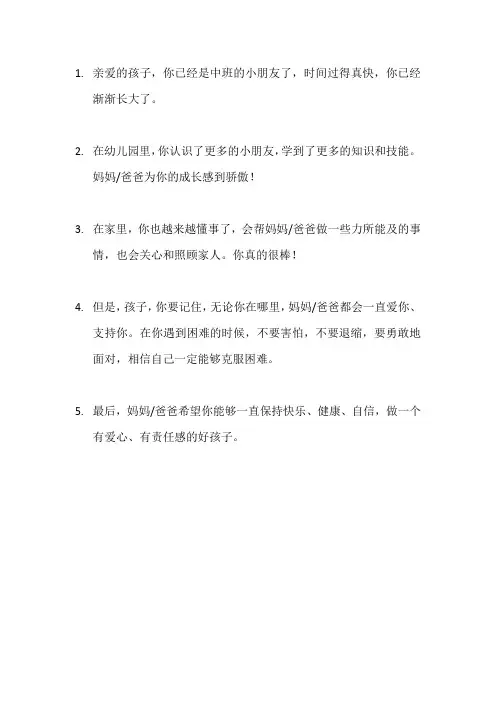 1. 亲爱的孩子，你已经是中班的小朋友了，时间过得真快，你已经渐渐长大了。

2. 在幼儿园里，你认识了更多的小朋友，学到了更多的知识和技能。妈妈/爸爸为你的成长感到骄傲！

3. 在家里，你也越来越懂事了，会帮妈妈/爸爸做一些力所能及的事情，也会关心和照顾家人。你真的很棒！

4. 但是，孩子，你要记住，无论你在哪里，妈妈/爸爸都会一直爱你、支持你。在你遇到困难的时候，不要害怕，不要退缩，要勇敢地面对，相信自己一定能够克服困难。

5. 最后，妈妈/爸爸希望你能够一直保持快乐、健康、自信，做一个有爱心、有责任感的好孩子。